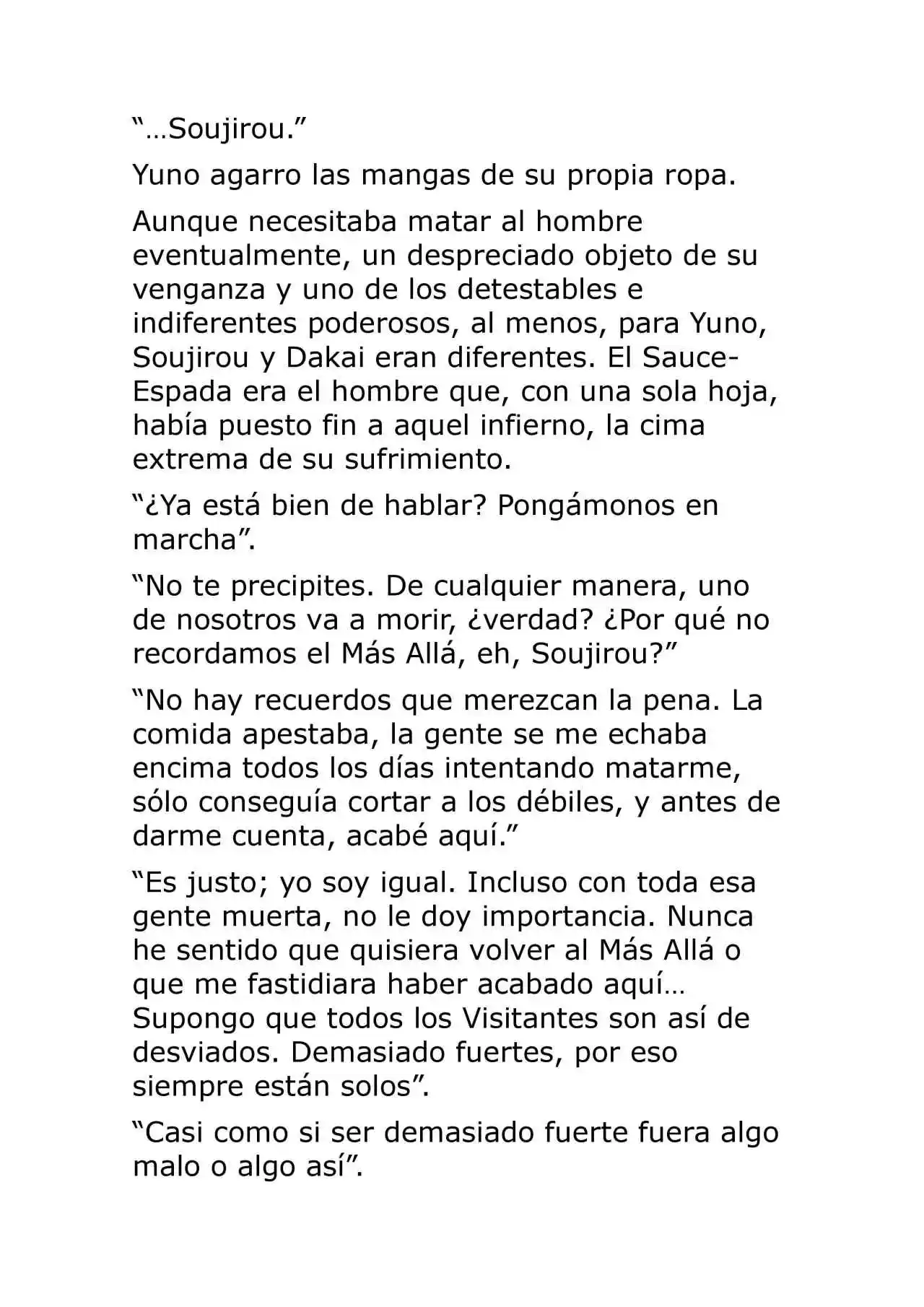 “…Soujirou.”

Yuno agarro las mangas de su propia ropa.

Aunque necesitaba matar al hombre eventualmente, un despreciado objeto de su venganza y uno de los detestables e indiferentes poderosos, al menos, para Yuno, Soujirou y Dakai eran diferentes. El Sauce-Espada era el hombre que, con una sola hoja, había puesto fin a aquel infierno, la cima extrema de su sufrimiento.

“¿Ya está bien de hablar? Pongámonos en marcha”.

“No te precipites. De cualquier manera, uno de nosotros va a morir, ¿verdad? ¿Por qué no recordamos el Más Allá, eh, Soujirou?”

“No hay recuerdos que merezcan la pena. La comida apestaba, la gente se me echaba encima todos los días intentando matarme, sólo conseguía cortar a los débiles, y antes de darme cuenta, acabé aquí.”

“Es justo; yo soy igual. Incluso con toda esa gente muerta, no le doy importancia. Nunca he sentido que quisiera volver al Más Allá o que me fastidiara haber acabado aquí… Supongo que todos los Visitantes son así de desviados. Demasiado fuertes, por eso siempre están solos”.

“Casi como si ser demasiado fuerte fuera algo malo o algo así”.